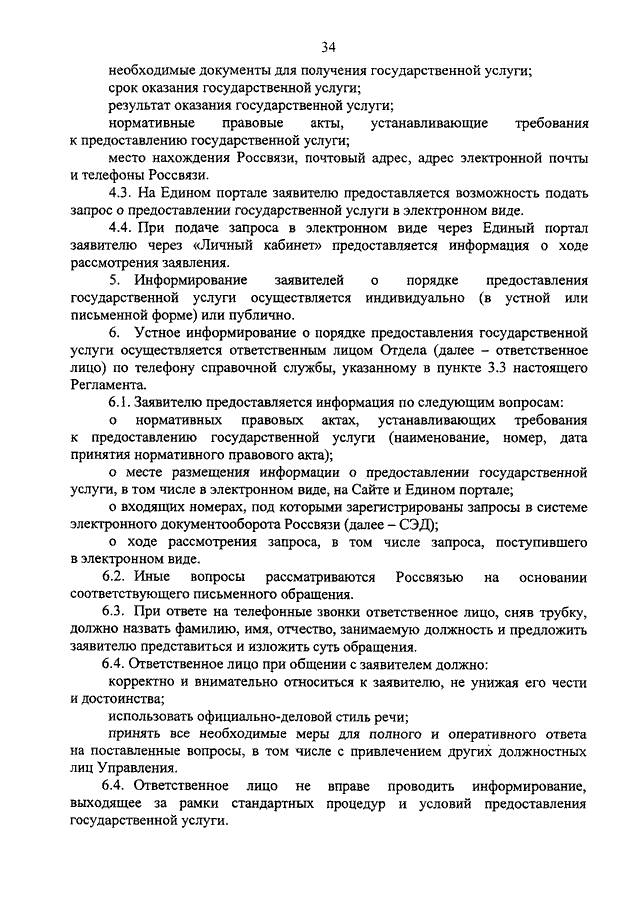 34

необходимые документы для получения государственной услуги;

срок оказания государственной услуги;

результат оказания государственной услуги;

нормативные правовые акты, устанавливающие требования к предоставлению государственной услуги;

место нахождения Россвязи, почтовый адрес, адрес электронной почты и телефоны Россвязи.

4.3. На Едином портале заявителю предоставляется возможность подать запрос о предоставлении государственной услуги в электронном виде.

4.4. При подаче запроса в электронном виде через Единый портал заявителю через «Личный кабинет» предоставляется информация о ходе рассмотрения заявления.

5. Информирование заявителей о порядке предоставления государственной услуги осуществляется индивидуально (в устной или письменной форме) или публично.

6. Устное информирование о порядке предоставления государственной услуги осуществляется ответственным лицом Отдела (далее – ответственное лицо) по телефону справочной службы, указанному в пункте 3.3 настоящего Регламента.

6.1. Заявителю предоставляется информация по следующим вопросам:

о нормативных правовых актах, устанавливающих требования к предоставлению государственной услуги (наименование, номер, дата принятия нормативного правового акта);

о месте размещения информации о предоставлении государственной услуги, в том числе в электронном виде, на Сайте и Едином портале;

о входящих номерах, под которыми зарегистрированы запросы в системе электронного документооборота Россвязи (далее – СЭД);

о ходе рассмотрения запроса, в том числе запроса, поступившего в электронном виде.

6.2. Иные вопросы рассматриваются Россвязью на основании соответствующего письменного обращения.

6.3. При ответе на телефонные звонки ответственное лицо, сняв трубку, должно назвать фамилию, имя, отчество, занимаемую должность и предложить заявителю представиться и изложить суть обращения.

6.4. Ответственное лицо при общении с заявителем должно:

корректно и внимательно относиться к заявителю, не унижая его чести и достоинства;

использовать официально-деловой стиль речи;

принять все необходимые меры для полного и оперативного ответа на поставленные вопросы, в том числе с привлечением других должностных лиц Управления.

6.4. Ответственное лицо не вправе проводить информирование, выходящее за рамки стандартных процедур и условий предоставления государственной услуги.